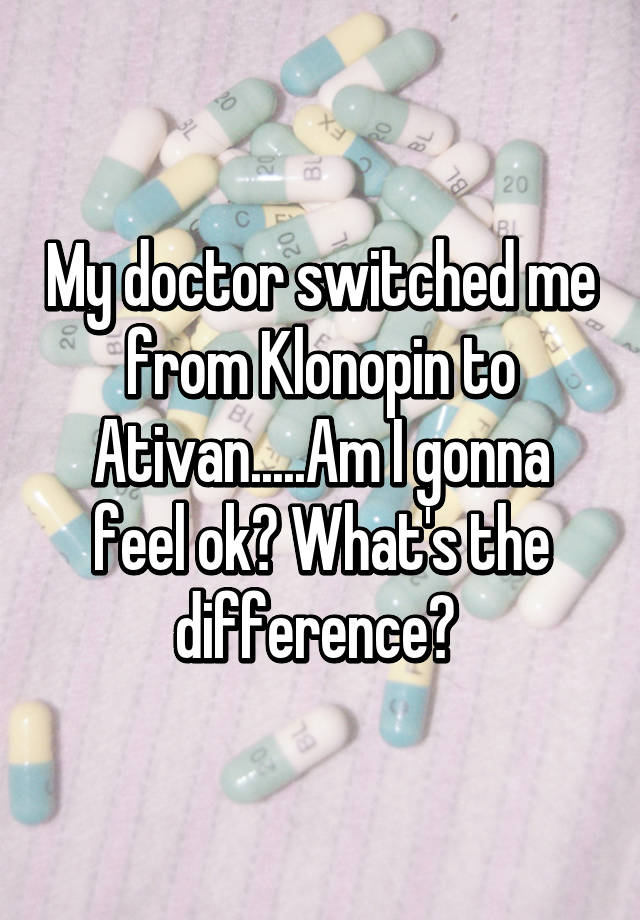 My doctor switched me from Klonopin to Ativan.....Am I gonna feel ok? What's the difference?